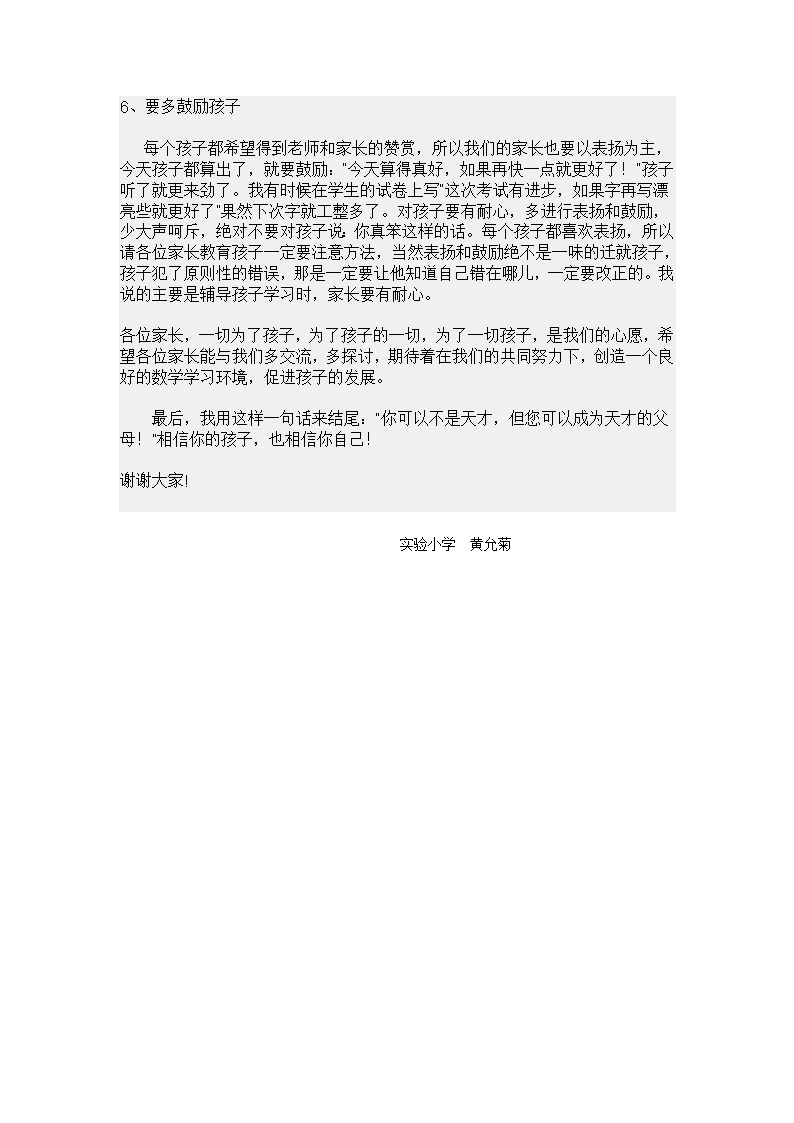 6、要多鼓励孩子

每个孩子都希望得到老师和家长的赞赏，所以我们的家长也要以表扬为主，今天孩子都算出了，就要鼓励:"今天算得真好，如果再快一点就更好了！"孩子听了就更来劲了。我有时候在学生的试卷上写"这次考试有进步，如果字再写漂亮些就更好了"果然下次字就工整多了。对孩子要有耐心，多进行表扬和鼓励，少大声呵斥，绝对不要对孩子说:你真笨这样的话。每个孩子都喜欢表扬，所以请各位家长教育孩子一定要注意方法，当然表扬和鼓励绝不是一味的迁就孩子，孩子犯了原则性的错误，那是一定要让他知道自己错在哪儿，一定要改正的。我说的主要是辅导孩子学习时，家长要有耐心。

各位家长，一切为了孩子，为了孩子的一切，为了一切孩子，是我们的心愿，希望各位家长能与我们多交流，多探讨，期待着在我们的共同努力下，创造一个良好的数学学习环境，促进孩子的发展。

最后，我用这样一句话来结尾:"你可以不是天才，但您可以成为天才的父母！"相信你的孩子，也相信你自己!

谢谢大家!

实验小学 黄允菊